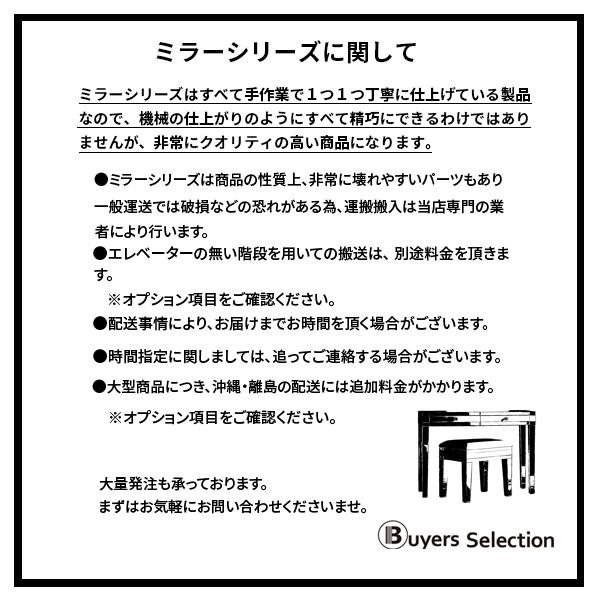 ミラーシリーズに関して

ミラーシリーズはすべて手作業で１つ１つ丁寧に仕上げている製品なので、機械の仕上がりのようにすべて精巧にできるわけではありませんが、非常にクオリティの高い商品になります。

●ミラーシリーズは商品の性質上、非常に壊れやすいパーツもあり一般運送では破損などの恐れがある為、運搬搬入は当店専門の業者により行います。
●エレベーターの無い階段を用いての搬送は、別途料金を頂きます。
※オプション項目をご確認ください。
●配送事情により、お届けまでお時間を頂く場合がございます。
●時間指定に関しましては、追ってご連絡する場合がございます。
●大型商品につき、沖縄・離島の配送には追加料金がかかります。
※オプション項目をご確認ください。

大量発注も承っております。
まずはお気軽にお問い合わせくださいませ。

Buyers Selection